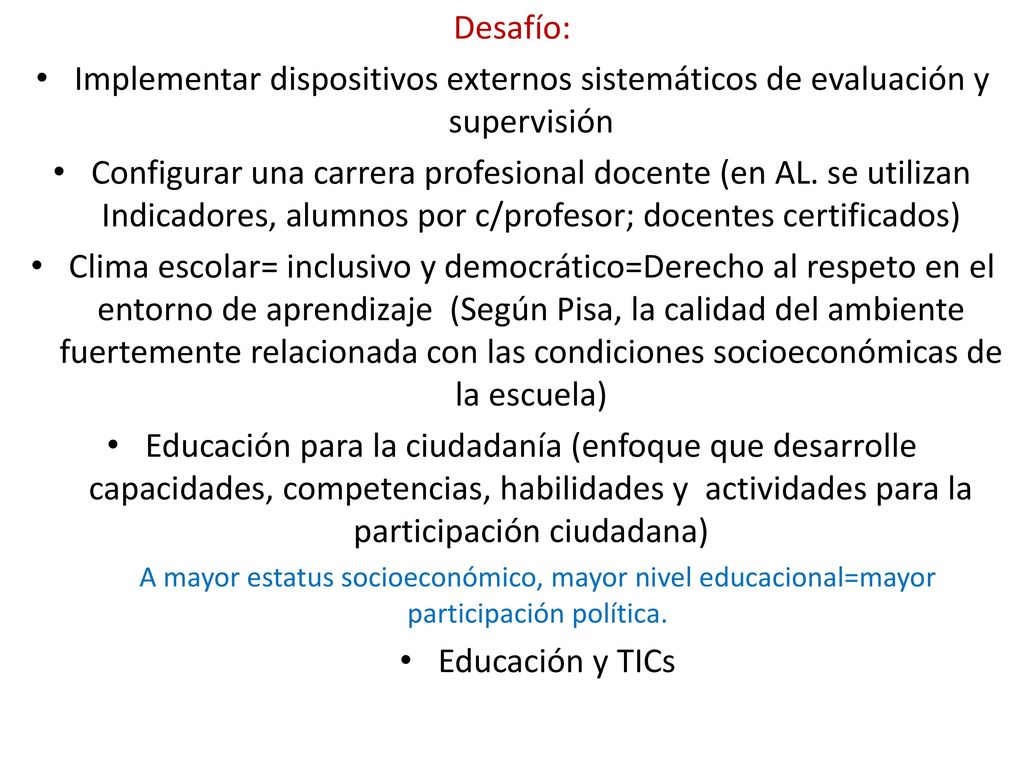 Desafío:

• Implementar dispositivos externos sistemáticos de evaluación y supervisión

• Configurar una carrera profesional docente (en AL. se utilizan Indicadores, alumnos por c/profesor; docentes certificados)

• Clima escolar= inclusivo y democrático=Derecho al respeto en el entorno de aprendizaje (Según Pisa, la calidad del ambiente fuertemente relacionada con las condiciones socioeconómicas de la escuela)

• Educación para la ciudadanía (enfoque que desarrolle capacidades, competencias, habilidades y actividades para la participación ciudadana)

A mayor estatus socioeconómico, mayor nivel educacional=mayor participación política.

• Educación y TICs